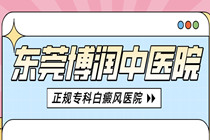 东莞博润中医院

正规专科白癜风医院